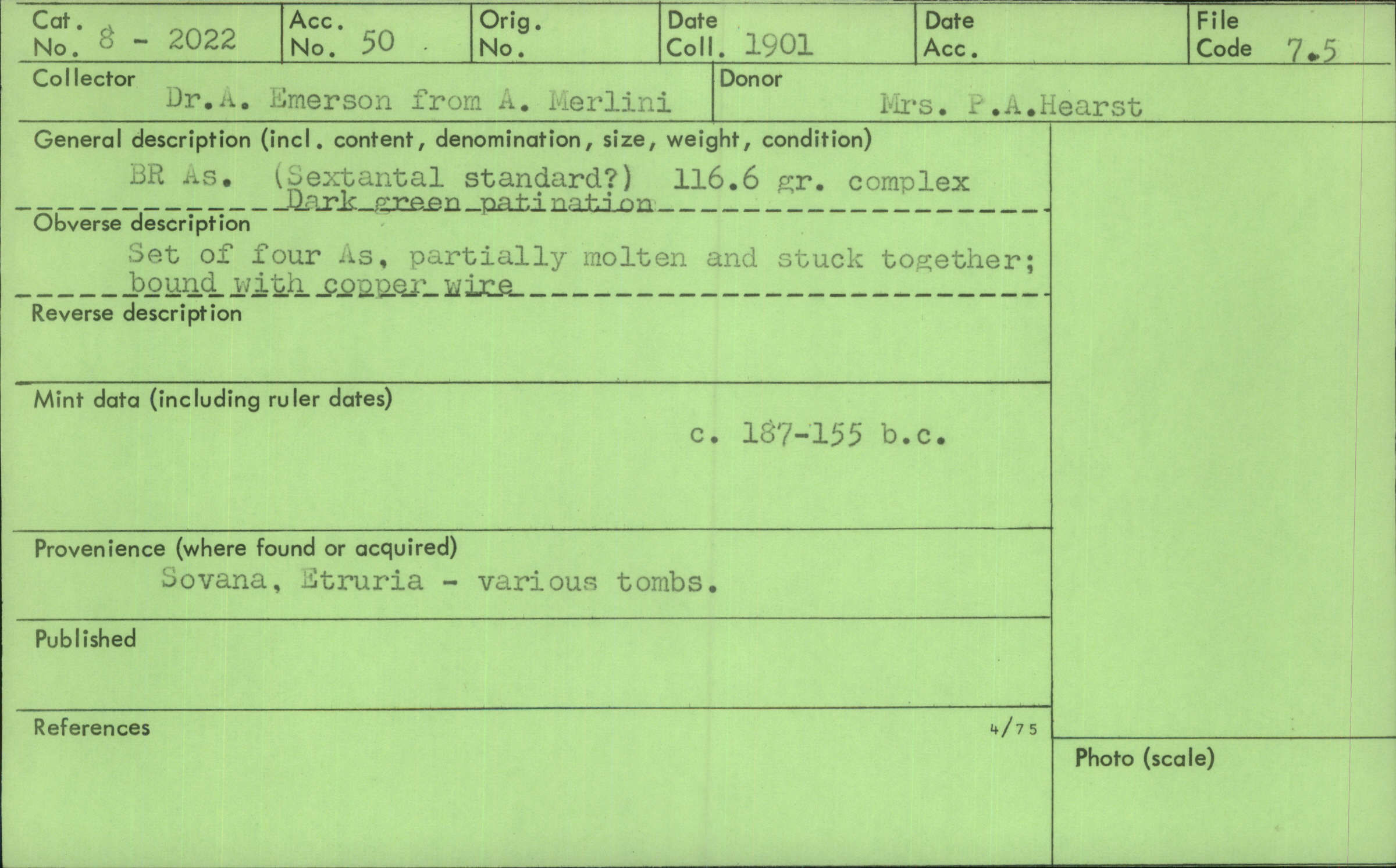 Cat. No. 8 - 2022
Acc. No. 50
Orig. No.
Date Coll. 1901
Date Acc.
File Code 7.5

Collector
Dr.A. Emerson from A. Merlini
Donor
Mrs. P.A.Hearst

General description (incl. content, denomination, size, weight, condition)
BR As. (Sextantal standard?) 116.6 gr. complex
Dark green patination

Obverse description
Set of four As, partially molten and stuck together; bound with copper wire

Reverse description

Mint data (including ruler dates)
c. 187-155 b.c.

Provenience (where found or acquired)
Sovana, Etruria - various tombs.

Published

References
4/75

Photo (scale)